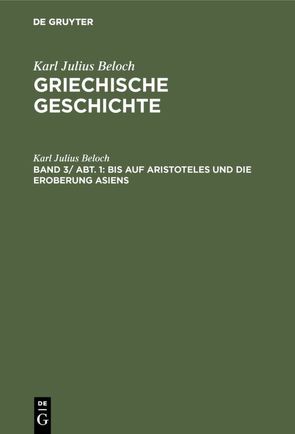 DE GRUYTER

Karl Julius Beloch
GRIECHISCHE GESCHICHTE

Karl Julius Beloch
BAND 3/ ABT. 1: BIS AUF ARISTOTELES UND DIE EROBERUNG ASIENS

DE
G